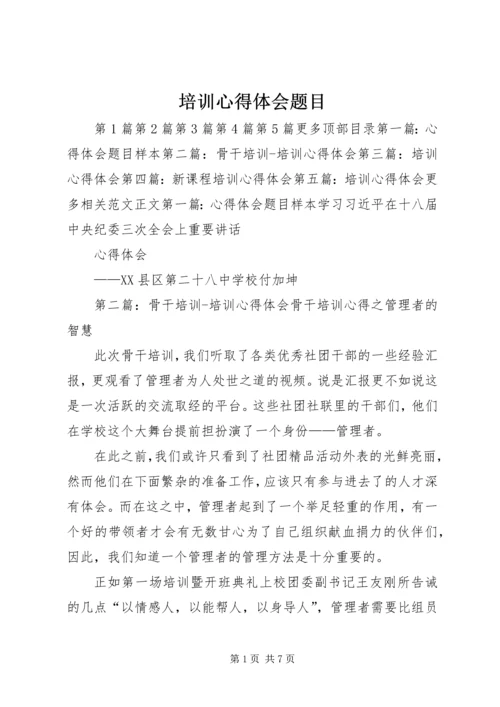 培训心得体会题目

第1篇第2篇第3篇第4篇第5篇更多顶部目录第一篇：心得体会题目样本第二篇：骨干培训-培训心得体会第三篇：培训心得体会第四篇：新课程培训心得体会第五篇：培训心得体会更多相关范文正文第一篇：心得体会题目样本学习习近平在十八届中央纪委三次全会上重要讲话

心得体会

——XX县区第二十八中学校付加坤

第二篇：骨干培训-培训心得体会骨干培训心得之管理者的智慧

此次骨干培训，我们听取了各类优秀社团干部的一些经验汇报，更观看了管理者为人处世之道的视频。说是汇报更不如说这是一次活跃的交流取经的平台。这些社团社联里的干部们，他们在学校这个大舞台提前担扮演了一个身份——管理者。

在此之前，我们或许只看到了社团精品活动外表的光鲜亮丽，然而他们在下面繁杂的准备工作，应该只有参与进去了的人才深有体会。而在这之中，管理者起到了一个举足轻重的作用，有一个好的带领者才会有无数甘心为了自己组织献血捐力的伙伴们，因此，我们知道一个管理者的管理方法是十分重要的。

正如第一场培训暨开班典礼上校团委副书记王友刚所告诫的几点“以情感人，以能帮人，以身导人”，管理者需要比组员

第1页 共7页